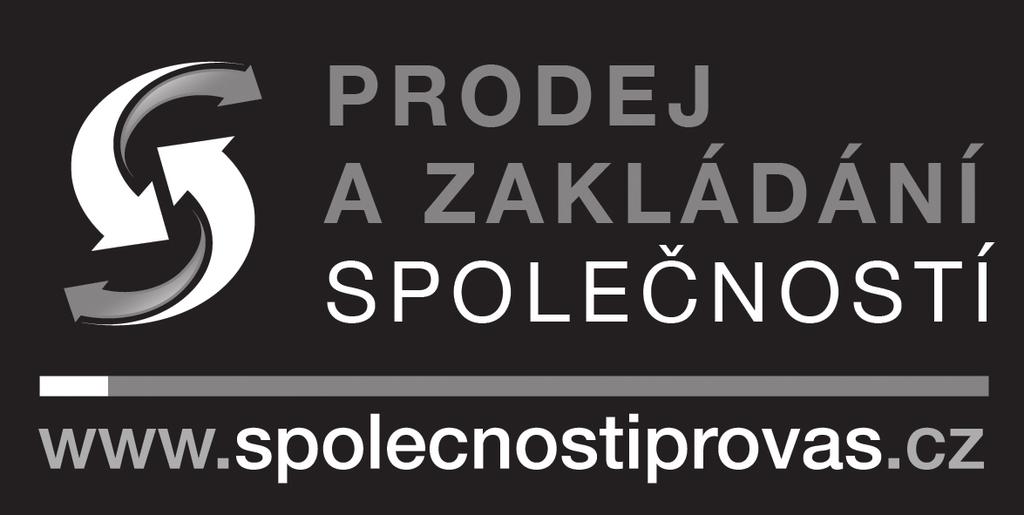 PRODEJ
A ZAKLÁDÁNÍ
SPOLEČNOSTÍ

www.spolecnostiprovas.cz